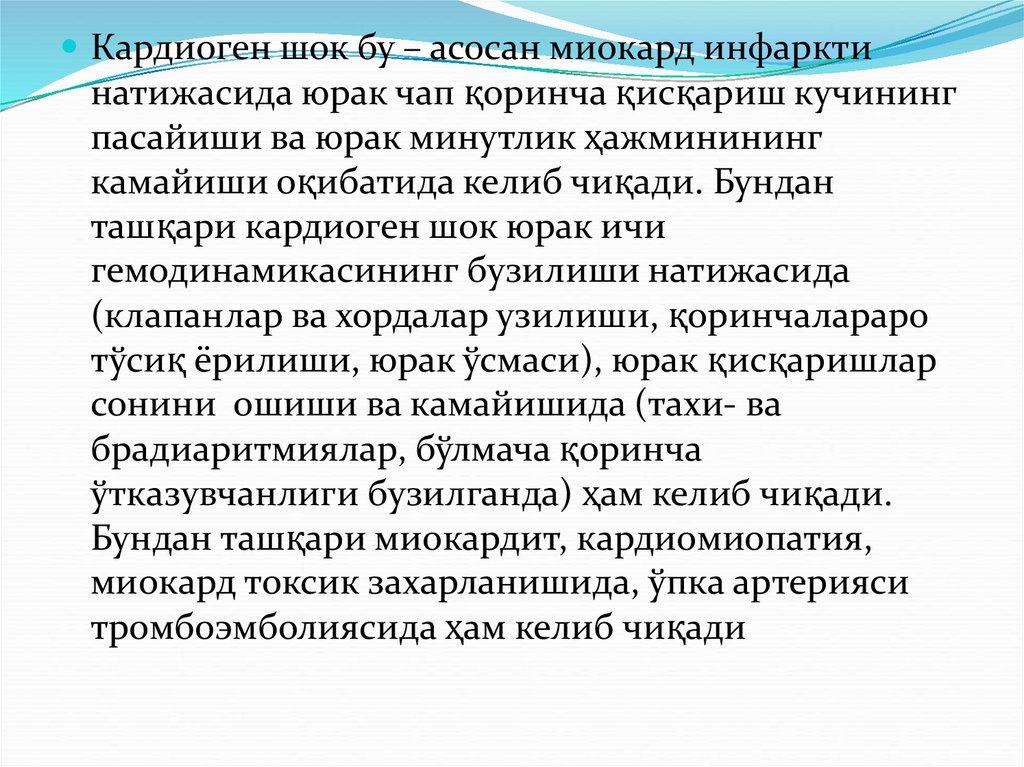 • Кардиоген шок бу – асосан миокард инфаркти натижасида юрак чап қоринча қисқариш кучининг пасайиши ва юрак минутлик ҳажминининг камайиши оқибатида келиб чиқади. Бундан ташқари кардиоген шок юрак ичи гемодинамикасининг бузилиши натижасида (клапанлар ва хордалар узилиши, қоринчалараро тўсиқ ёрилиши, юрак ўсмаси), юрак қисқаришлар сонини ошиши ва камайишида (тахи- ва брадиаритмиялар, бўлмача қоринча ўтказувчанлиги бузилганда) ҳам келиб чиқади. Бундан ташқари миокардит, кардиомиопатия, миокард токсик захарланишида, ўпка артерияси тромбоэмболиясида ҳам келиб чиқади